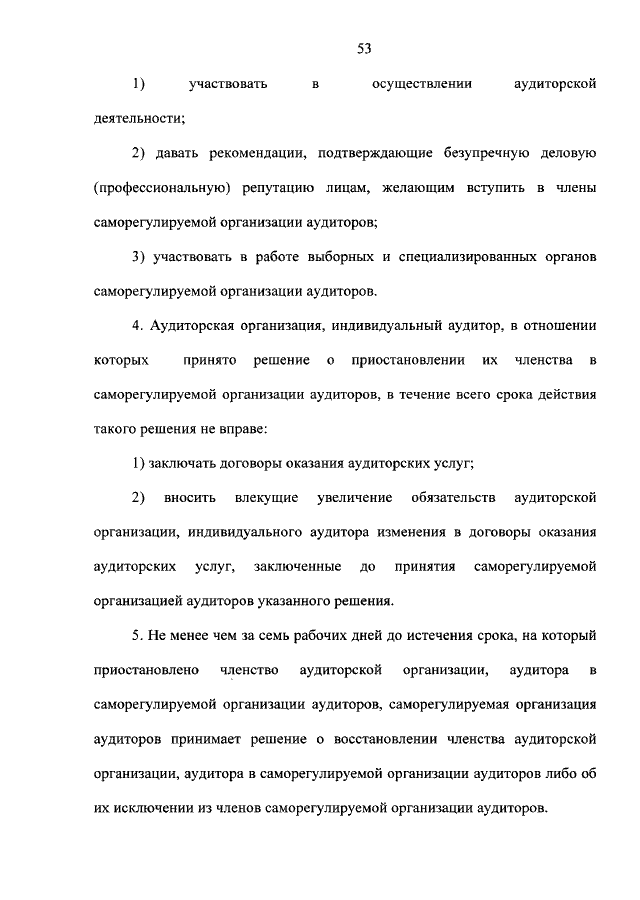 53

1) участвовать в осуществлении аудиторской деятельности;

2) давать рекомендации, подтверждающие безупречную деловую (профессиональную) репутацию лицам, желающим вступить в члены саморегулируемой организации аудиторов;

3) участвовать в работе выборных и специализированных органов саморегулируемой организации аудиторов.

4. Аудиторская организация, индивидуальный аудитор, в отношении которых принято решение о приостановлении их членства в саморегулируемой организации аудиторов, в течение всего срока действия такого решения не вправе:

1) заключать договоры оказания аудиторских услуг;

2) вносить влекущие увеличение обязательств аудиторской организации, индивидуального аудитора изменения в договоры оказания аудиторских услуг, заключенные до принятия саморегулируемой организацией аудиторов указанного решения.

5. Не менее чем за семь рабочих дней до истечения срока, на который приостановлено членство аудиторской организации, аудитора в саморегулируемой организации аудиторов, саморегулируемая организация аудиторов принимает решение о восстановлении членства аудиторской организации, аудитора в саморегулируемой организации аудиторов либо об их исключении из членов саморегулируемой организации аудиторов.